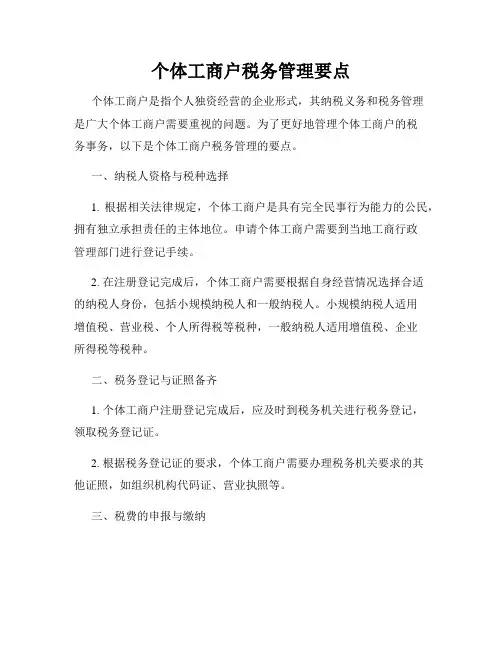 个体工商户税务管理要点

个体工商户是指个人独资经营的企业形式，其纳税义务和税务管理是广大个体工商户需要重视的问题。为了更好地管理个体工商户的税务事务，以下是个体工商户税务管理的要点。

一、纳税人资格与税种选择

1. 根据相关法律规定，个体工商户是具有完全民事行为能力的公民，拥有独立承担责任的主体地位。申请个体工商户需要到当地工商行政管理部门进行登记手续。

2. 在注册登记完成后，个体工商户需要根据自身经营情况选择合适的纳税人身份，包括小规模纳税人和一般纳税人。小规模纳税人适用增值税、营业税、个人所得税等税种，一般纳税人适用增值税、企业所得税等税种。

二、税务登记与证照备齐

1. 个体工商户注册登记完成后，应及时到税务机关进行税务登记，领取税务登记证。

2. 根据税务登记证的要求，个体工商户需要办理税务机关要求的其他证照，如组织机构代码证、营业执照等。

三、税费的申报与缴纳